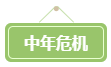 中年危机